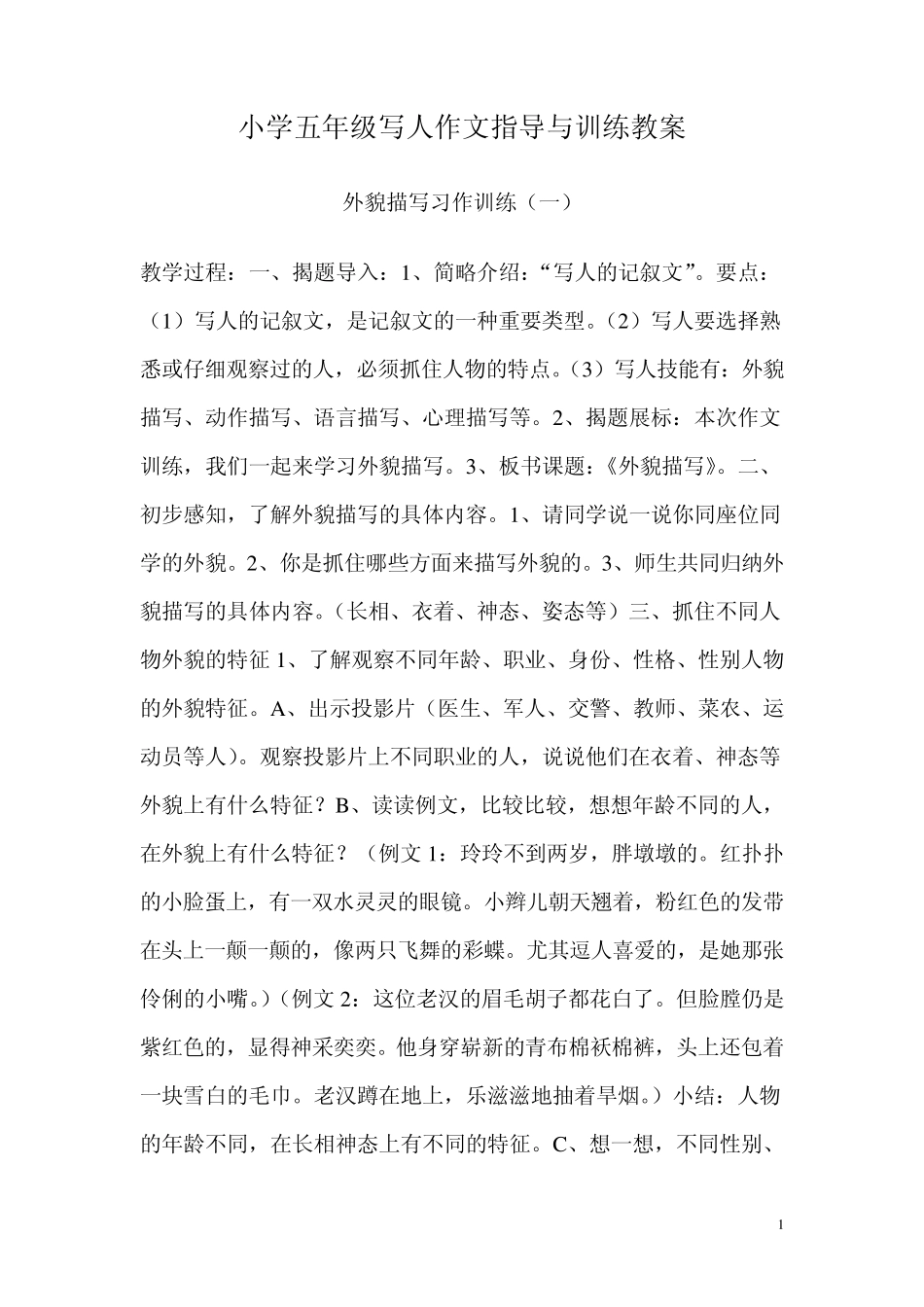 小学五年级写人作文指导与训练教案

外貌描写习作训练（一）

教学过程：一、揭题导入：1、简略介绍：“写人的记叙文”。要点：（1）写人的记叙文，是记叙文的一种重要类型。（2）写人要选择熟悉或仔细观察过的人，必须抓住人物的特点。（3）写人技能有：外貌描写、动作描写、语言描写、心理描写等。2、揭题展标：本次作文训练，我们一起来学习外貌描写。3、板书课题：《外貌描写》。二、初步感知，了解外貌描写的具体内容。1、请同学说一说你同座位同学的外貌。2、你是抓住哪些方面来描写外貌的。3、师生共同归纳外貌描写的具体内容。（长相、衣着、神态、姿态等）三、抓住不同人物外貌的特征1、了解观察不同年龄、职业、身份、性格、性别人物的外貌特征。A、出示投影片（医生、军人、交警、教师、菜农、运动员等人）。观察投影片上不同职业的人，说说他们在衣着、神态等外貌上有什么特征？B、读读例文，比较比较，想想年龄不同的人，在外貌上有什么特征？（例文1：玲玲不到两岁，胖墩墩的。红扑扑的小脸蛋上，有一双水灵灵的眼镜。小辫儿朝天翘着，粉红色的发带在头上一颠一颠的，像两只飞舞的彩蝶。尤其逗人喜爱的，是她那张伶俐的小嘴。）（例文2：这位老汉的眉毛胡子都花白了。但脸膛仍是紫红色的，显得神采奕奕。他身穿崭新的青布棉袄棉裤，头上还包着一块雪白的毛巾。老汉蹲在地上，乐滋滋地抽着旱烟。）小结：人物的年龄不同，在长相神态上有不同的特征。C、想一想，不同性别、

1